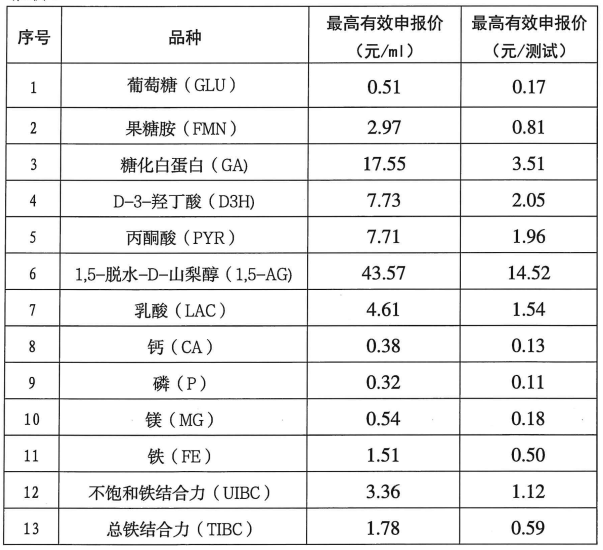 | 序号 | 品种 | 最高有效申报价（元/ml） | 最高有效申报价（元/测试） |
|---|---|---|---|
| 1 | 葡萄糖（GLU） | 0.51 | 0.17 |
| 2 | 果糖胺（FMN） | 2.97 | 0.81 |
| 3 | 糖化白蛋白（GA） | 17.55 | 3.51 |
| 4 | D-3-羟丁酸（D3H） | 7.73 | 2.05 |
| 5 | 丙酮酸（PYR） | 7.71 | 1.96 |
| 6 | 1,5-脱水-D-山梨醇（1,5-AG） | 43.57 | 14.52 |
| 7 | 乳酸（LAC） | 4.61 | 1.54 |
| 8 | 钙（CA） | 0.38 | 0.13 |
| 9 | 磷（P） | 0.32 | 0.11 |
| 10 | 镁（MG） | 0.54 | 0.18 |
| 11 | 铁（FE） | 1.51 | 0.50 |
| 12 | 不饱和铁结合力（UIBC） | 3.36 | 1.12 |
| 13 | 总铁结合力（TIBC） | 1.78 | 0.59 |